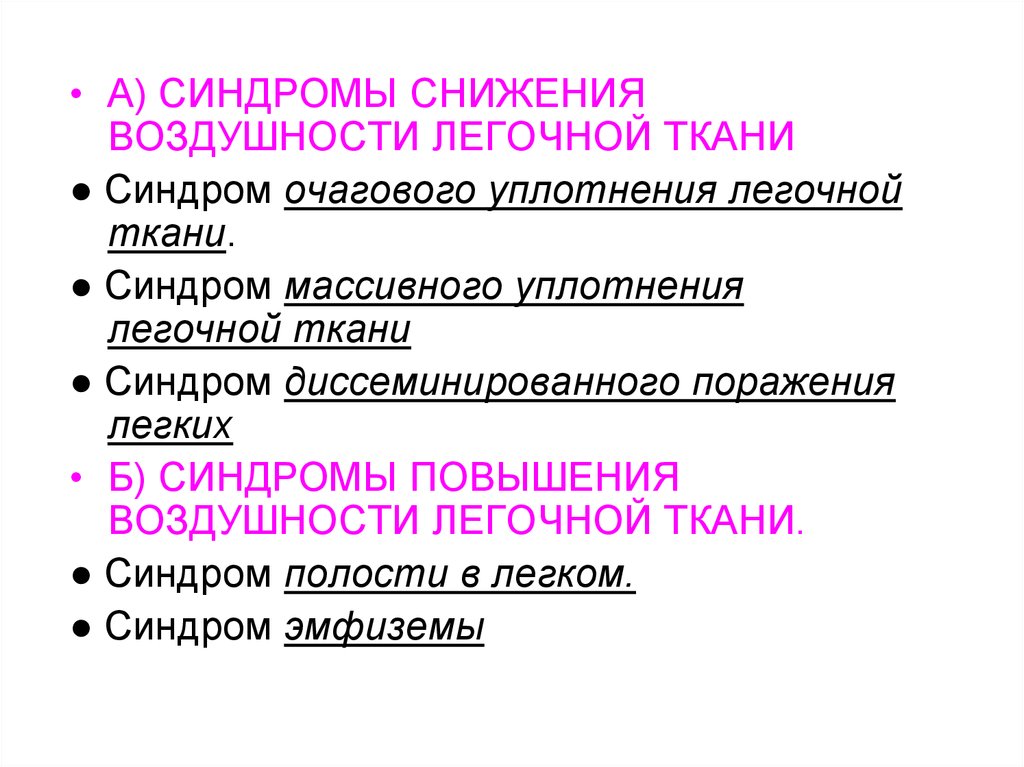 • А) СИНДРОМЫ СНИЖЕНИЯ ВОЗДУШНОСТИ ЛЕГОЧНОЙ ТКАНИ

● Синдром очагового уплотнения легочной ткани.

● Синдром массивного уплотнения легочной ткани

● Синдром диссеминированного поражения легких

• Б) СИНДРОМЫ ПОВЫШЕНИЯ ВОЗДУШНОСТИ ЛЕГОЧНОЙ ТКАНИ.

● Синдром полости в легком.

● Синдром эмфиземы